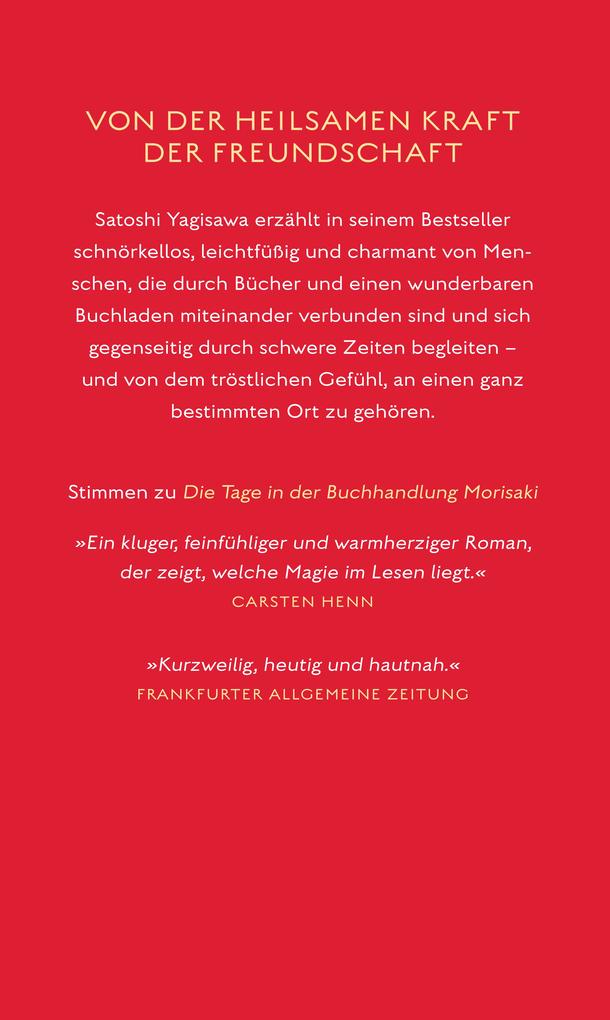 VON DER HEILSAMEN KRAFT DER FREUNDSCHAFT

Satoshi Yagisawa erzählt in seinem Bestseller schnörkellos, leichtfüßig und charmant von Menschen, die durch Bücher und einen wunderbaren Buchladen miteinander verbunden sind und sich gegenseitig durch schwere Zeiten begleiten – und von dem tröstlichen Gefühl, an einen ganz bestimmten Ort zu gehören.

Stimmen zu Die Tage in der Buchhandlung Morisaki

»Ein kluger, feinfühliger und warmherziger Roman, der zeigt, welche Magie im Lesen liegt.«
CARSTEN HENN

»Kurzweilig, heutig und hautnah.«
FRANKFURTER ALLGEMEINE ZEITUNG